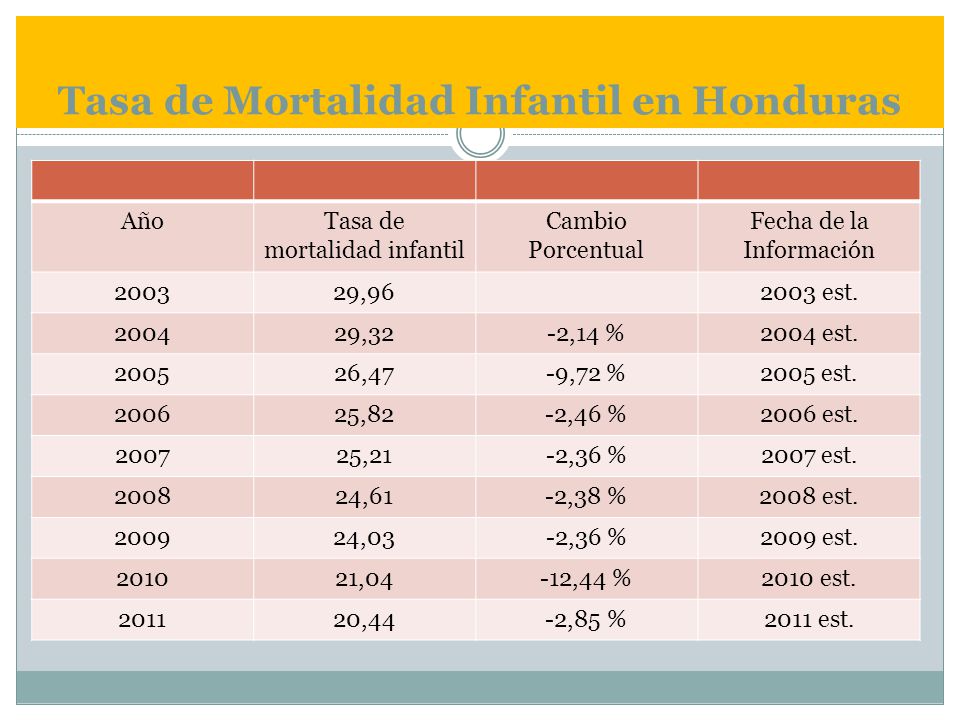 Tasa de Mortalidad Infantil en Honduras

| | | | |
|---|---|---|---|
| Año | Tasa de mortalidad infantil | Cambio Porcentual | Fecha de la Información |
| 2003 | 29,96 | | 2003 est. |
| 2004 | 29,32 | -2,14 % | 2004 est. |
| 2005 | 26,47 | -9,72 % | 2005 est. |
| 2006 | 25,82 | -2,46 % | 2006 est. |
| 2007 | 25,21 | -2,36 % | 2007 est. |
| 2008 | 24,61 | -2,38 % | 2008 est. |
| 2009 | 24,03 | -2,36 % | 2009 est. |
| 2010 | 21,04 | -12,44 % | 2010 est. |
| 2011 | 20,44 | -2,85 % | 2011 est. |